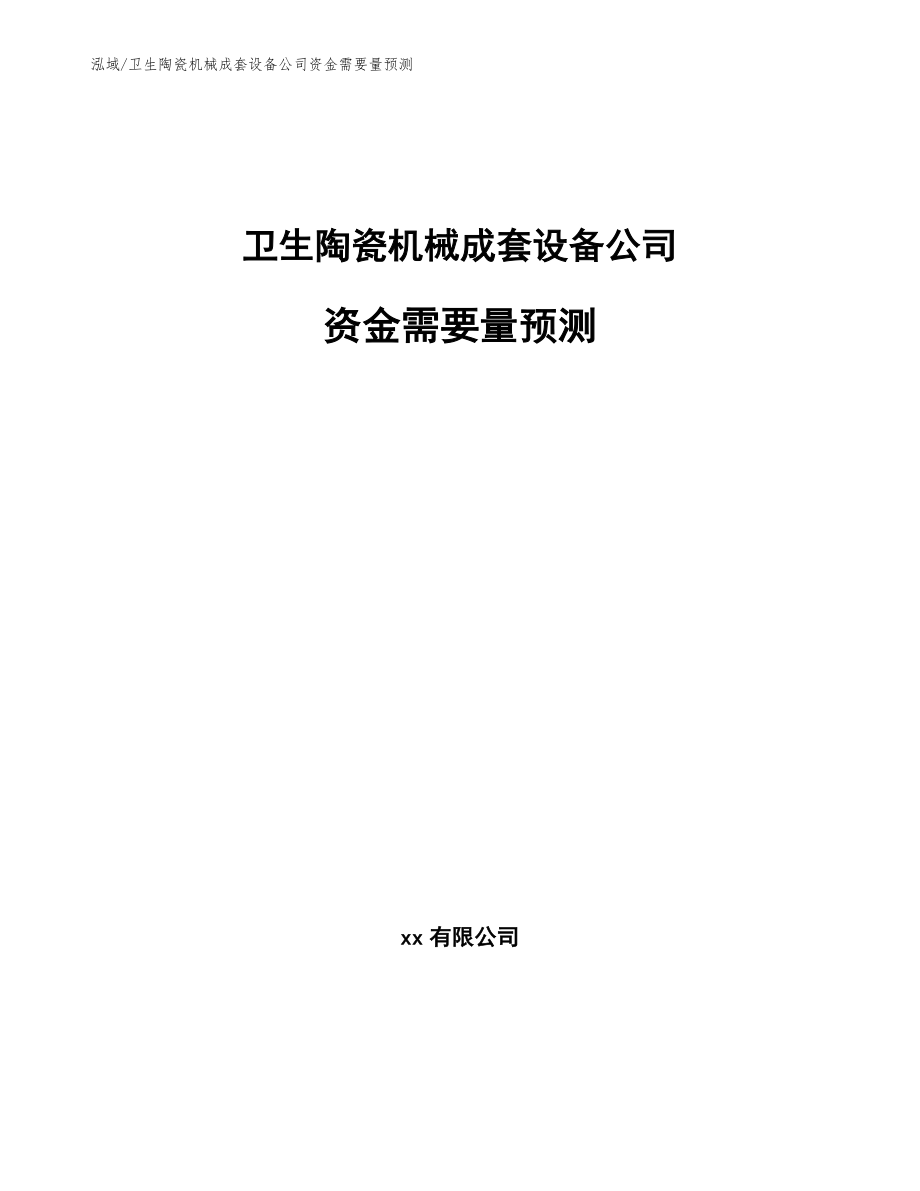 泓域/卫生陶瓷机械成套设备公司资金需要量预测

卫生陶瓷机械成套设备公司

资金需要量预测

xx 有限公司